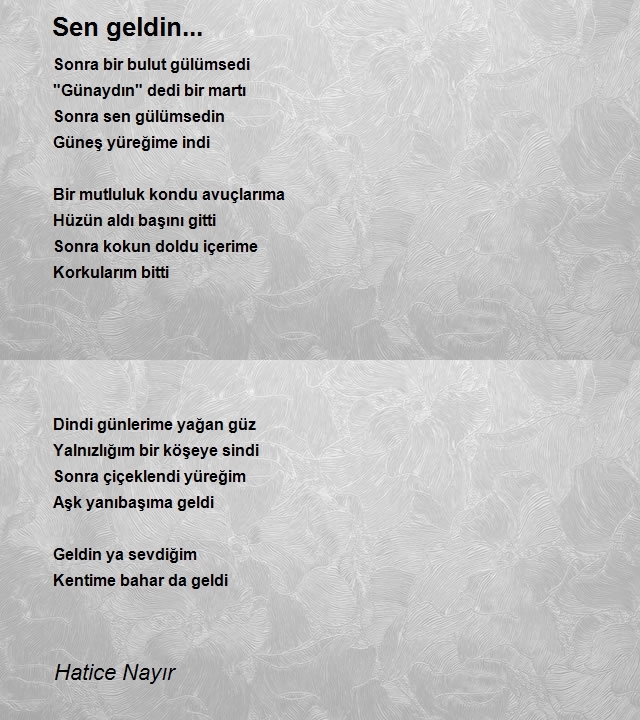 Sen geldin...

Sonra bir bulut gülümsedi
"Günaydın" dedi bir martı
Sonra sen gülümsedin
Güneş yüreğime indi

Bir mutluluk kondu avuçlarıma
Hüzün aldı başını gitti
Sonra kokun doldu içerime
Korkularım bitti

Dindi günlerime yağan güz
Yalnızlığım bir köşeye sindi
Sonra çiçeklendi yüreğim
Aşk yanıbaşıma geldi

Geldin ya sevdiğim
Kentime bahar da geldi

Hatice Nayır